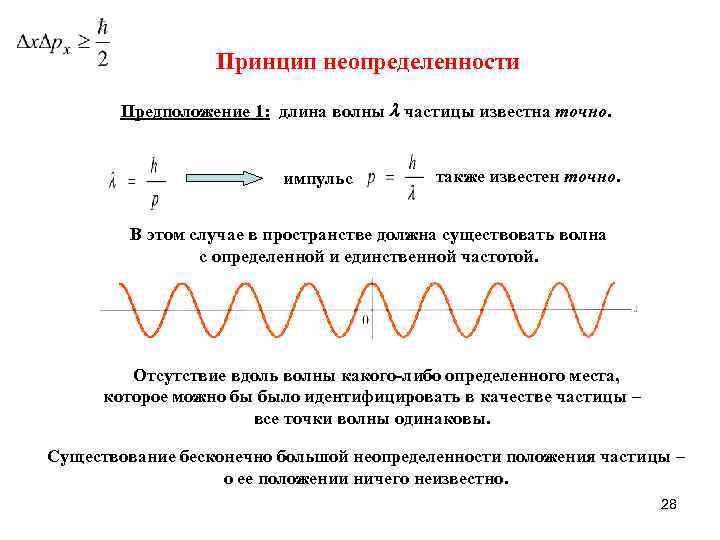 $\Delta x \Delta p_x \geq \frac{\hbar}{2}$

Принцип неопределенности

Предположение 1: длина волны $\lambda$ частицы известна точно.

$\lambda = \frac{h}{p}$ импульс $p = \frac{h}{\lambda}$ также известен точно.

В этом случае в пространстве должна существовать волна с определенной и единственной частотой.

0

Отсутствие вдоль волны какого-либо определенного места, которое можно бы было идентифицировать в качестве частицы – все точки волны одинаковы.

Существование бесконечно большой неопределенности положения частицы – о ее положении ничего неизвестно.

28